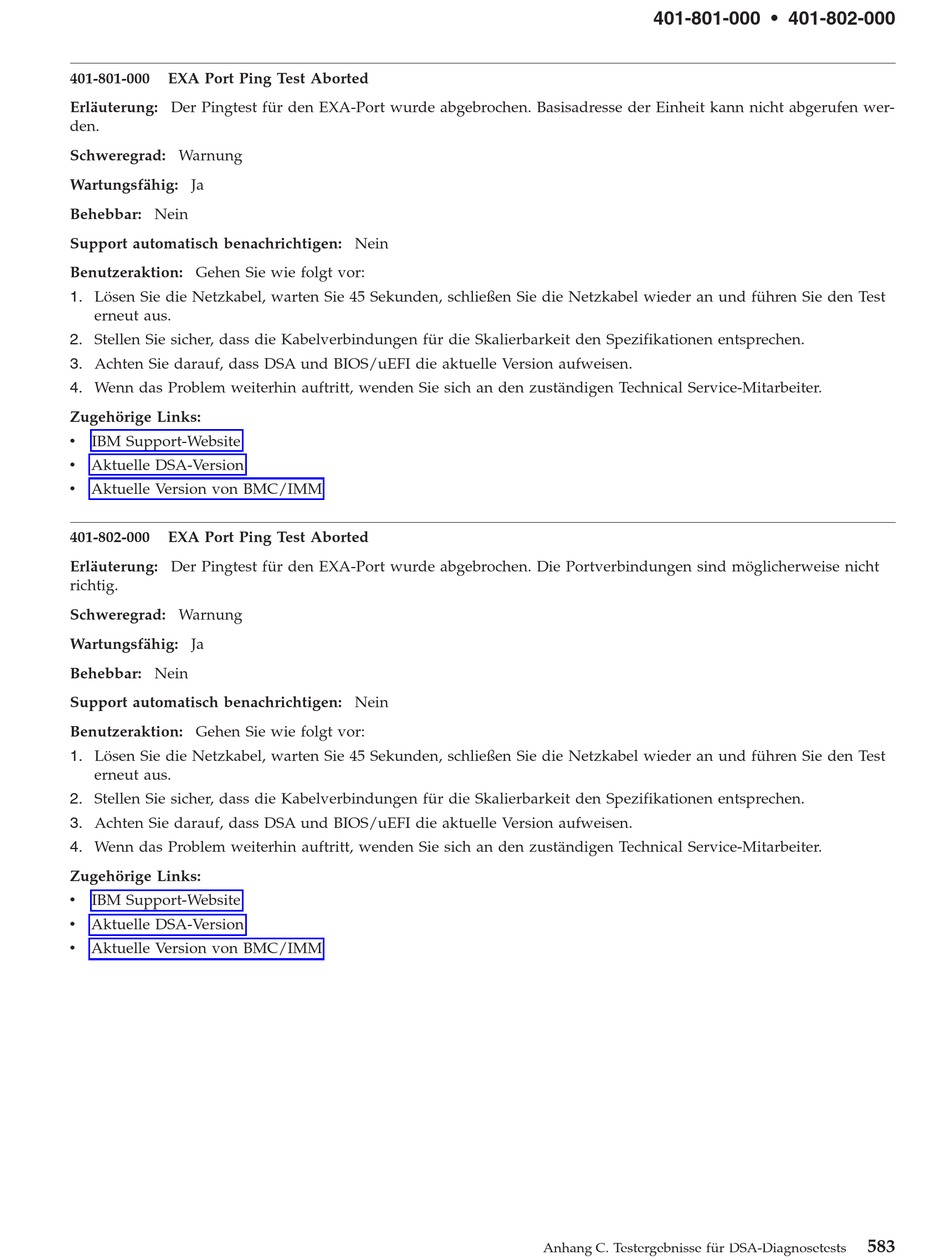 401-801-000 • 401-802-000

401-801-000 EXA Port Ping Test Aborted

Erläuterung: Der Pingtest für den EXA-Port wurde abgebrochen. Basisadresse der Einheit kann nicht abgerufen werden.

Schweregrad: Warnung

Wartungsfähig: Ja

Behebbar: Nein

Support automatisch benachrichtigen: Nein

Benutzeraktion: Gehen Sie wie folgt vor:

1. Lösen Sie die Netzkabel, warten Sie 45 Sekunden, schließen Sie die Netzkabel wieder an und führen Sie den Test erneut aus.
2. Stellen Sie sicher, dass die Kabelverbindungen für die Skalierbarkeit den Spezifikationen entsprechen.
3. Achten Sie darauf, dass DSA und BIOS/uEFI die aktuelle Version aufweisen.
4. Wenn das Problem weiterhin auftritt, wenden Sie sich an den zuständigen Technical Service-Mitarbeiter.

Zugehörige Links:
• IBM Support-Website
• Aktuelle DSA-Version
• Aktuelle Version von BMC/IMM

401-802-000 EXA Port Ping Test Aborted

Erläuterung: Der Pingtest für den EXA-Port wurde abgebrochen. Die Portverbindungen sind möglicherweise nicht richtig.

Schweregrad: Warnung

Wartungsfähig: Ja

Behebbar: Nein

Support automatisch benachrichtigen: Nein

Benutzeraktion: Gehen Sie wie folgt vor:

1. Lösen Sie die Netzkabel, warten Sie 45 Sekunden, schließen Sie die Netzkabel wieder an und führen Sie den Test erneut aus.
2. Stellen Sie sicher, dass die Kabelverbindungen für die Skalierbarkeit den Spezifikationen entsprechen.
3. Achten Sie darauf, dass DSA und BIOS/uEFI die aktuelle Version aufweisen.
4. Wenn das Problem weiterhin auftritt, wenden Sie sich an den zuständigen Technical Service-Mitarbeiter.

Zugehörige Links:
• IBM Support-Website
• Aktuelle DSA-Version
• Aktuelle Version von BMC/IMM

Anhang C. Testergebnisse für DSA-Diagnosetests 583